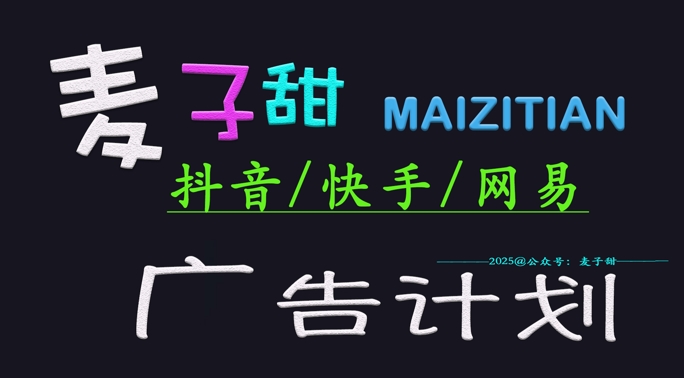 麦子甜 MAIZITIAN

抖音/快手/网易

2025@公众号：麦子甜

广告计划